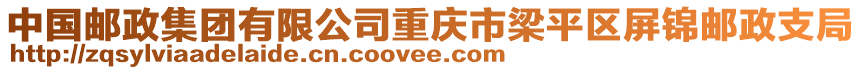 中国邮政集团有限公司重庆市梁平区屏锦邮政支局
http://zqsylviaadelaide.cn.coovee.com